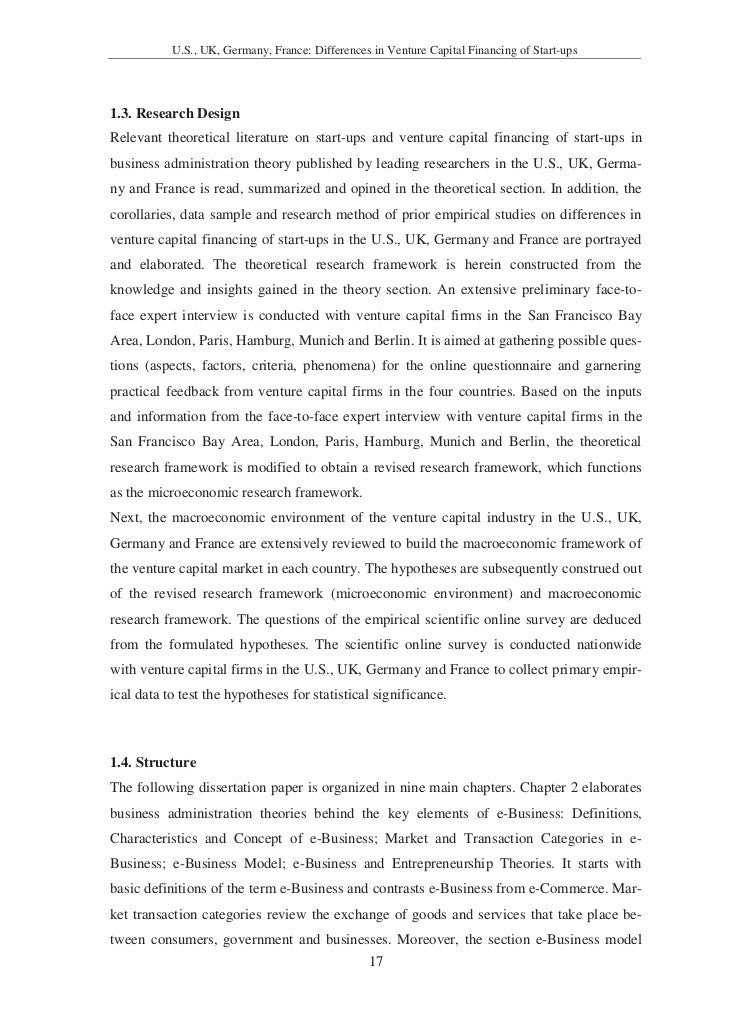 U.S., UK, Germany, France: Differences in Venture Capital Financing of Start-ups

1.3. Research Design

Relevant theoretical literature on start-ups and venture capital financing of start-ups in business administration theory published by leading researchers in the U.S., UK, Germany and France is read, summarized and opined in the theoretical section. In addition, the corollaries, data sample and research method of prior empirical studies on differences in venture capital financing of start-ups in the U.S., UK, Germany and France are portrayed and elaborated. The theoretical research framework is herein constructed from the knowledge and insights gained in the theory section. An extensive preliminary face-to-face expert interview is conducted with venture capital firms in the San Francisco Bay Area, London, Paris, Hamburg, Munich and Berlin. It is aimed at gathering possible questions (aspects, factors, criteria, phenomena) for the online questionnaire and garnering practical feedback from venture capital firms in the four countries. Based on the inputs and information from the face-to-face expert interview with venture capital firms in the San Francisco Bay Area, London, Paris, Hamburg, Munich and Berlin, the theoretical research framework is modified to obtain a revised research framework, which functions as the microeconomic research framework.

Next, the macroeconomic environment of the venture capital industry in the U.S., UK, Germany and France are extensively reviewed to build the macroeconomic framework of the venture capital market in each country. The hypotheses are subsequently construed out of the revised research framework (microeconomic environment) and macroeconomic research framework. The questions of the empirical scientific online survey are deduced from the formulated hypotheses. The scientific online survey is conducted nationwide with venture capital firms in the U.S., UK, Germany and France to collect primary empirical data to test the hypotheses for statistical significance.

1.4. Structure

The following dissertation paper is organized in nine main chapters. Chapter 2 elaborates business administration theories behind the key elements of e-Business: Definitions, Characteristics and Concept of e-Business; Market and Transaction Categories in e-Business; e-Business Model; e-Business and Entrepreneurship Theories. It starts with basic definitions of the term e-Business and contrasts e-Business from e-Commerce. Market transaction categories review the exchange of goods and services that take place between consumers, government and businesses. Moreover, the section e-Business model

17